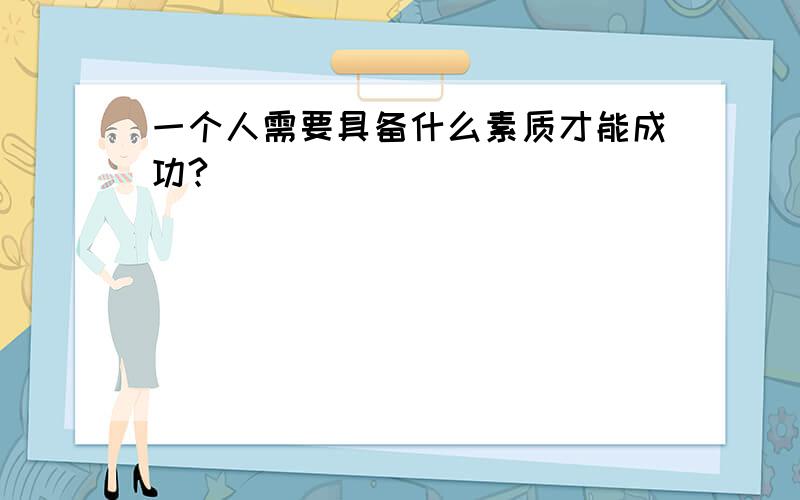 一个人需要具备什么素质才能成功?